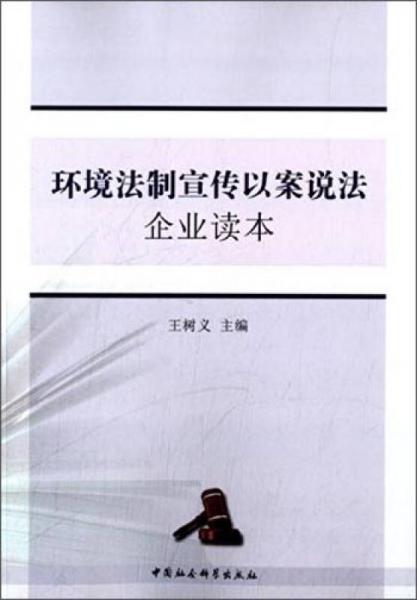 环境法制宣传以案说法
企业读本

王树义 主编

中国社会科学出版社